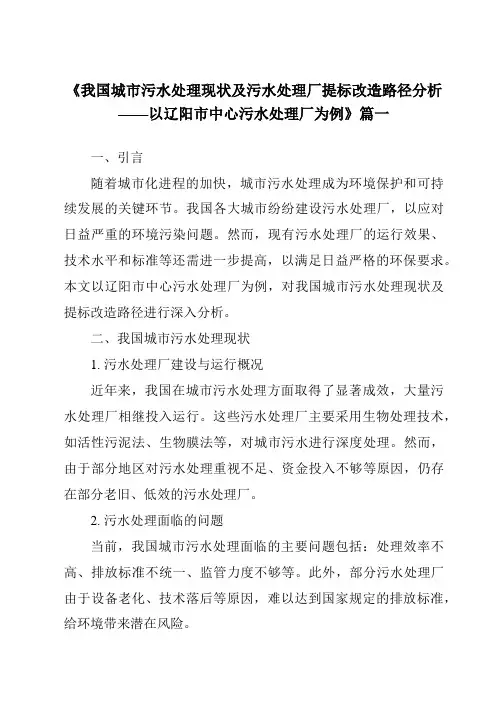 《我国城市污水处理现状及污水处理厂提标改造路径分析——以辽阳市中心污水处理厂为例》篇一

一、引言

随着城市化进程的加快，城市污水处理成为环境保护和可持续发展的关键环节。我国各大城市纷纷建设污水处理厂，以应对日益严重的环境污染问题。然而，现有污水处理厂的运行效果、技术水平和标准等还需进一步提高，以满足日益严格的环保要求。本文以辽阳市中心污水处理厂为例，对我国城市污水处理现状及提标改造路径进行深入分析。

二、我国城市污水处理现状

1. 污水处理厂建设与运行概况

近年来，我国在城市污水处理方面取得了显著成效，大量污水处理厂相继投入运行。这些污水处理厂主要采用生物处理技术，如活性污泥法、生物膜法等，对城市污水进行深度处理。然而，由于部分地区对污水处理重视不足、资金投入不够等原因，仍存在部分老旧、低效的污水处理厂。

2. 污水处理面临的问题

当前，我国城市污水处理面临的主要问题包括：处理效率不高、排放标准不统一、监管力度不够等。此外，部分污水处理厂由于设备老化、技术落后等原因，难以达到国家规定的排放标准，给环境带来潜在风险。